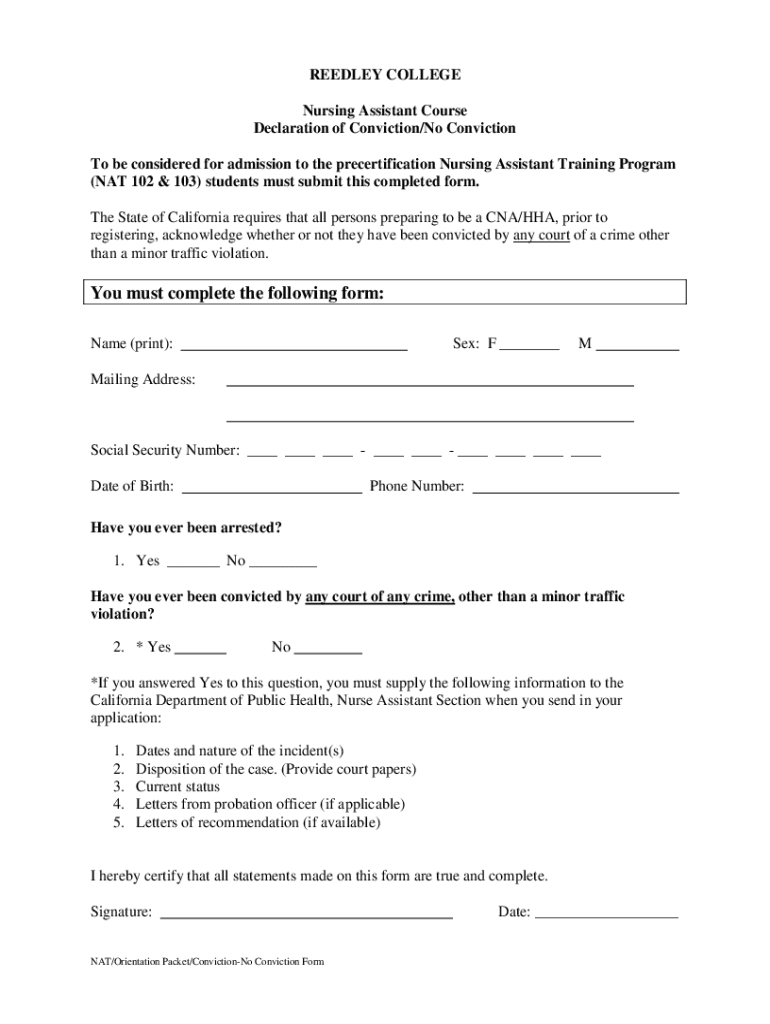 REEDLEY COLLEGE

Nursing Assistant Course
Declaration of Conviction/No Conviction

To be considered for admission to the precertification Nursing Assistant Training Program (NAT 102 & 103) students must submit this completed form.

The State of California requires that all persons preparing to be a CNA/HHA, prior to registering, acknowledge whether or not they have been convicted by any court of a crime other than a minor traffic violation.

You must complete the following form:

Name (print): ____ Sex: F ____ M ____

Mailing Address: ____

____

Social Security Number: ____ ____ ____ - ____ ____ - ____ ____ ____ ____

Date of Birth: ____ Phone Number: ____

Have you ever been arrested?

1. Yes ____ No ____

Have you ever been convicted by any court of any crime, other than a minor traffic violation?

2. * Yes ____ No ____

*If you answered Yes to this question, you must supply the following information to the California Department of Public Health, Nurse Assistant Section when you send in your application:

1. Dates and nature of the incident(s)
2. Disposition of the case. (Provide court papers)
3. Current status
4. Letters from probation officer (if applicable)
5. Letters of recommendation (if available)

I hereby certify that all statements made on this form are true and complete.

Signature: ____ Date: ____

NAT/Orientation Packet/Conviction-No Conviction Form